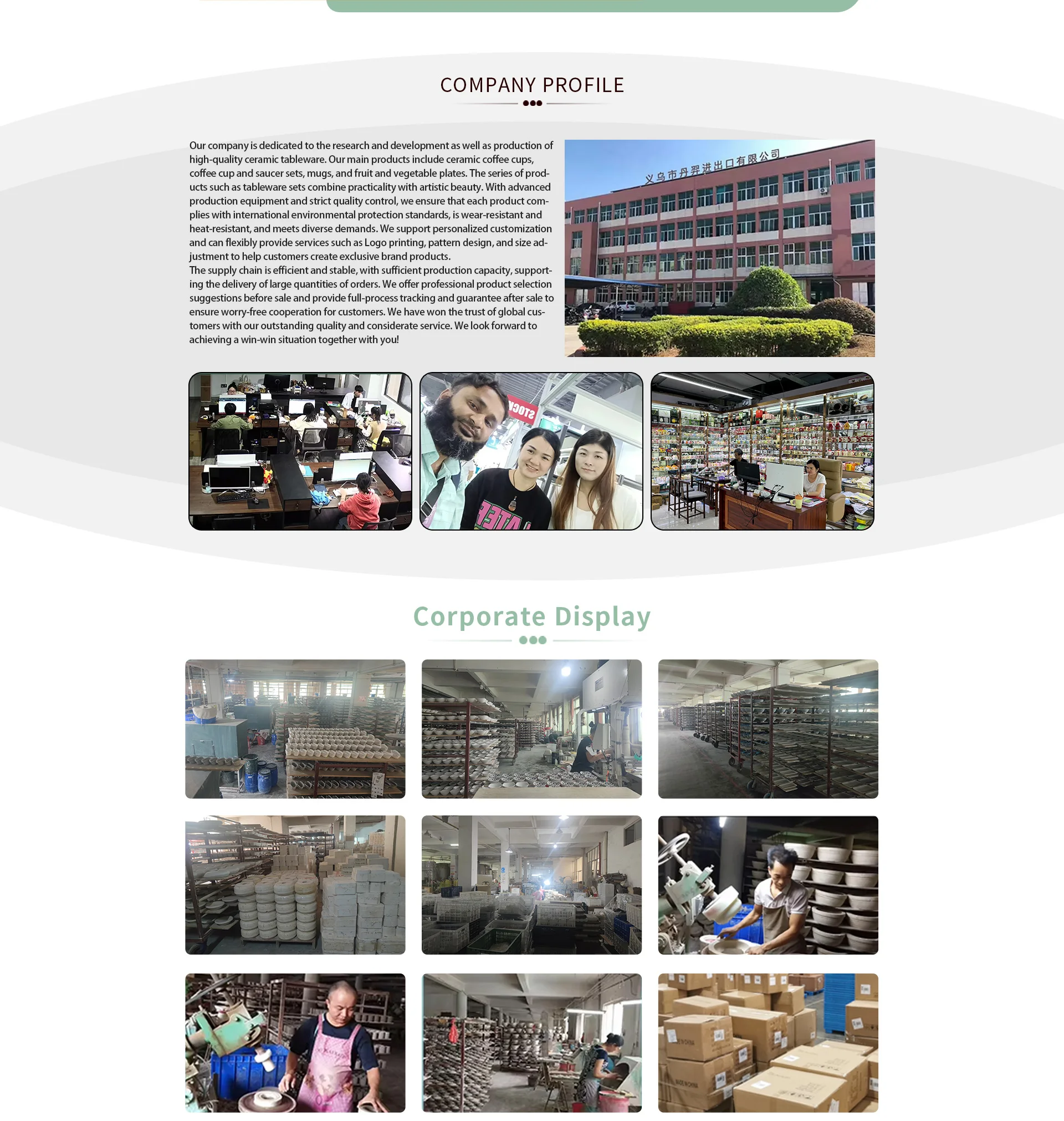 COMPANY PROFILE

Our company is dedicated to the research and development as well as production of high-quality ceramic tableware. Our main products include ceramic coffee cups, coffee cup and saucer sets, mugs, and fruit and vegetable plates. The series of products such as tableware sets combine practicality with artistic beauty. With advanced production equipment and strict quality control, we ensure that each product complies with international environmental protection standards, is wear-resistant and heat-resistant, and meets diverse demands. We support personalized customization and can flexibly provide services such as Logo printing, pattern design, and size adjustment to help customers create exclusive brand products.
The supply chain is efficient and stable, with sufficient production capacity, supporting the delivery of large quantities of orders. We offer professional product selection suggestions before sale and provide full-process tracking and guarantee after sale to ensure worry-free cooperation for customers. We have won the trust of global customers with our outstanding quality and considerate service. We look forward to achieving a win-win situation together with you!

义乌市丹羿进出口有限公司

STOCK

Corporate Display